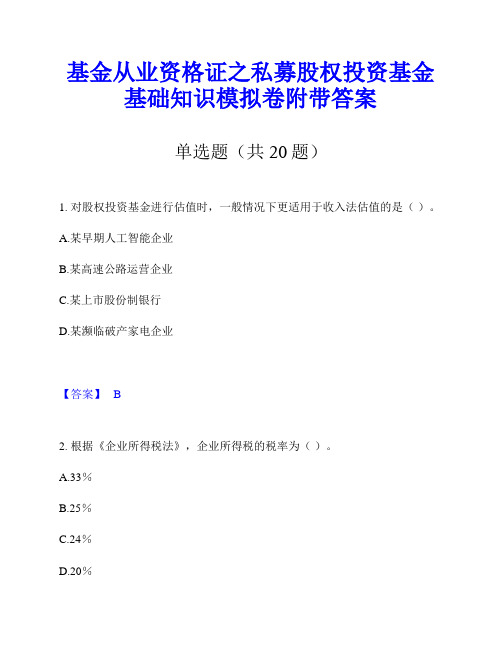 基金从业资格证之私募股权投资基金基础知识模拟卷附带答案

单选题（共 20 题）

1. 对股权投资基金进行估值时，一般情况下更适用于收入法估值的是（ ）。

A.某早期人工智能企业

B.某高速公路运营企业

C.某上市股份制银行

D.某濒临破产家电企业

【答案】 B

2. 根据《企业所得税法》，企业所得税的税率为（ ）。

A.33％

B.25％

C.24％

D.20％